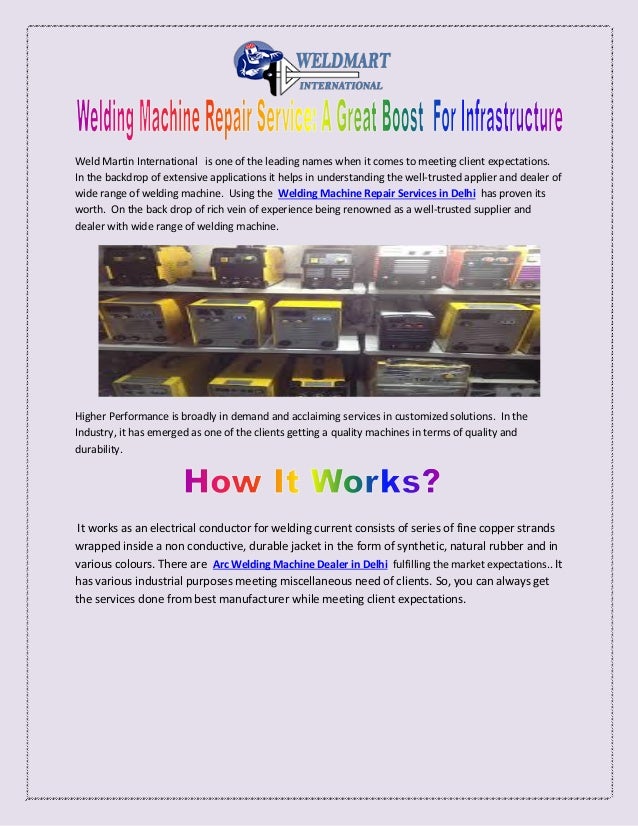 WELDMART INTERNATIONAL

Welding Machine Repair Service: A Great Boost For Infrastructure

Weld Martin International is one of the leading names when it comes to meeting client expectations. In the backdrop of extensive applications it helps in understanding the well-trusted applier and dealer of wide range of welding machine. Using the Welding Machine Repair Services in Delhi has proven its worth. On the back drop of rich vein of experience being renowned as a well-trusted supplier and dealer with wide range of welding machine.

Higher Performance is broadly in demand and acclaiming services in customized solutions. In the Industry, it has emerged as one of the clients getting a quality machines in terms of quality and durability.

How It Works?

It works as an electrical conductor for welding current consists of series of fine copper strands wrapped inside a non conductive, durable jacket in the form of synthetic, natural rubber and in various colours. There are Arc Welding Machine Dealer in Delhi fulfilling the market expectations.. It has various industrial purposes meeting miscellaneous need of clients. So, you can always get the services done from best manufacturer while meeting client expectations.